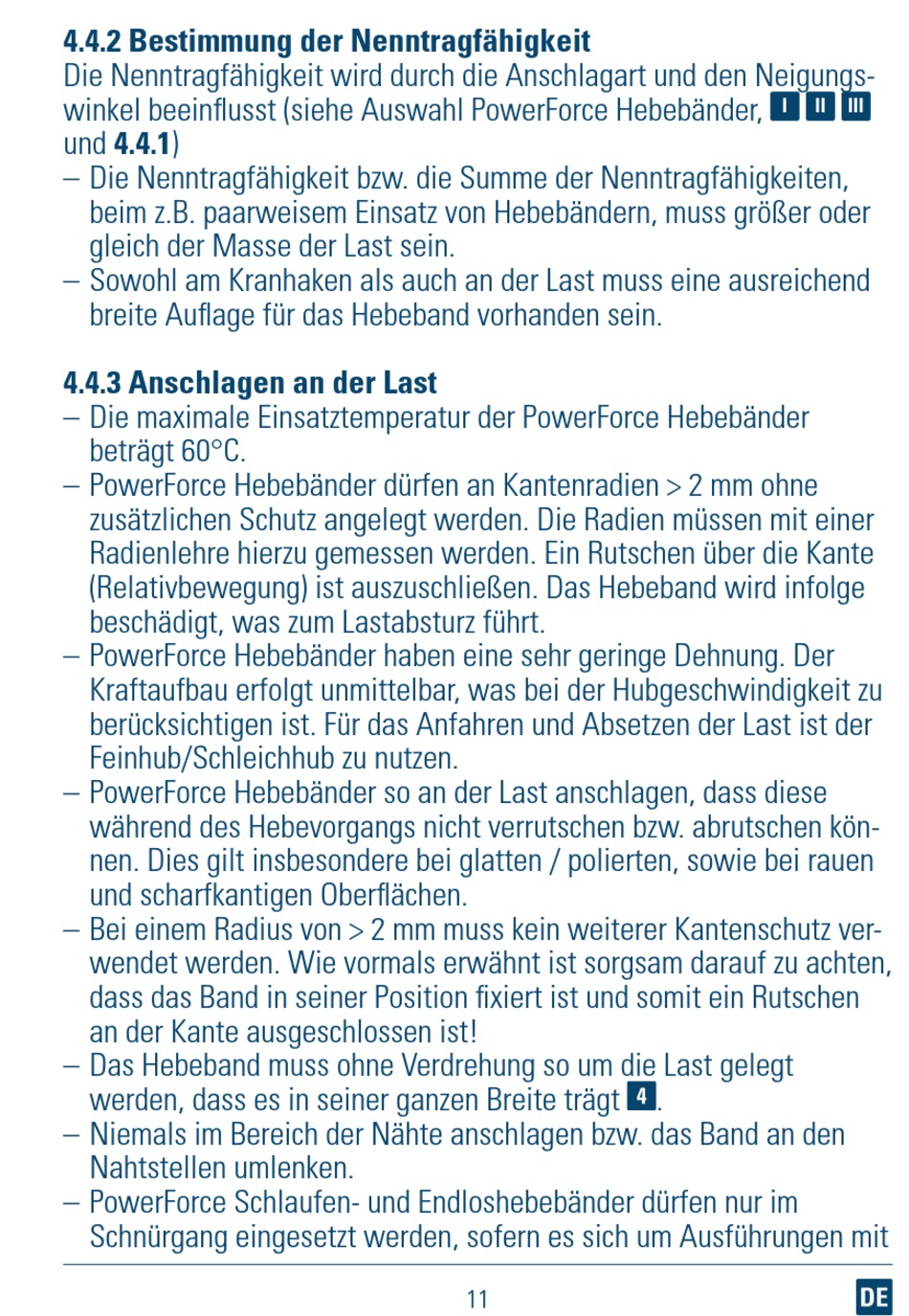 4.4.2 Bestimmung der Nenntragfähigkeit
Die Nenntragfähigkeit wird durch die Anschlagart und den Neigungswinkel beeinflusst (siehe Auswahl PowerForce Hebebänder, I II III und 4.4.1)
– Die Nenntragfähigkeit bzw. die Summe der Nenntragfähigkeiten, beim z.B. paarweisem Einsatz von Hebebändern, muss größer oder gleich der Masse der Last sein.
– Sowohl am Kranhaken als auch an der Last muss eine ausreichend breite Auflage für das Hebeband vorhanden sein.

4.4.3 Anschlagen an der Last
– Die maximale Einsatztemperatur der PowerForce Hebebänder beträgt 60°C.
– PowerForce Hebebänder dürfen an Kantenradien > 2 mm ohne zusätzlichen Schutz angelegt werden. Die Radien müssen mit einer Radienlehre hierzu gemessen werden. Ein Rutschen über die Kante (Relativbewegung) ist auszuschließen. Das Hebeband wird infolge beschädigt, was zum Lastabsturz führt.
– PowerForce Hebebänder haben eine sehr geringe Dehnung. Der Kraftaufbau erfolgt unmittelbar, was bei der Hubgeschwindigkeit zu berücksichtigen ist. Für das Anfahren und Absetzen der Last ist der Feinhub/Schleichhub zu nutzen.
– PowerForce Hebebänder so an der Last anschlagen, dass diese während des Hebevorgangs nicht verrutschen bzw. abrutschen können. Dies gilt insbesondere bei glatten / polierten, sowie bei rauen und scharfkantigen Oberflächen.
– Bei einem Radius von > 2 mm muss kein weiterer Kantenschutz verwendet werden. Wie vormals erwähnt ist sorgsam darauf zu achten, dass das Band in seiner Position fixiert ist und somit ein Rutschen an der Kante ausgeschlossen ist!
– Das Hebeband muss ohne Verdrehung so um die Last gelegt werden, dass es in seiner ganzen Breite trägt 4.
– Niemals im Bereich der Nähte anschlagen bzw. das Band an den Nahtstellen umlenken.
– PowerForce Schlaufen- und Endloshebebänder dürfen nur im Schnürgang eingesetzt werden, sofern es sich um Ausführungen mit

11

DE